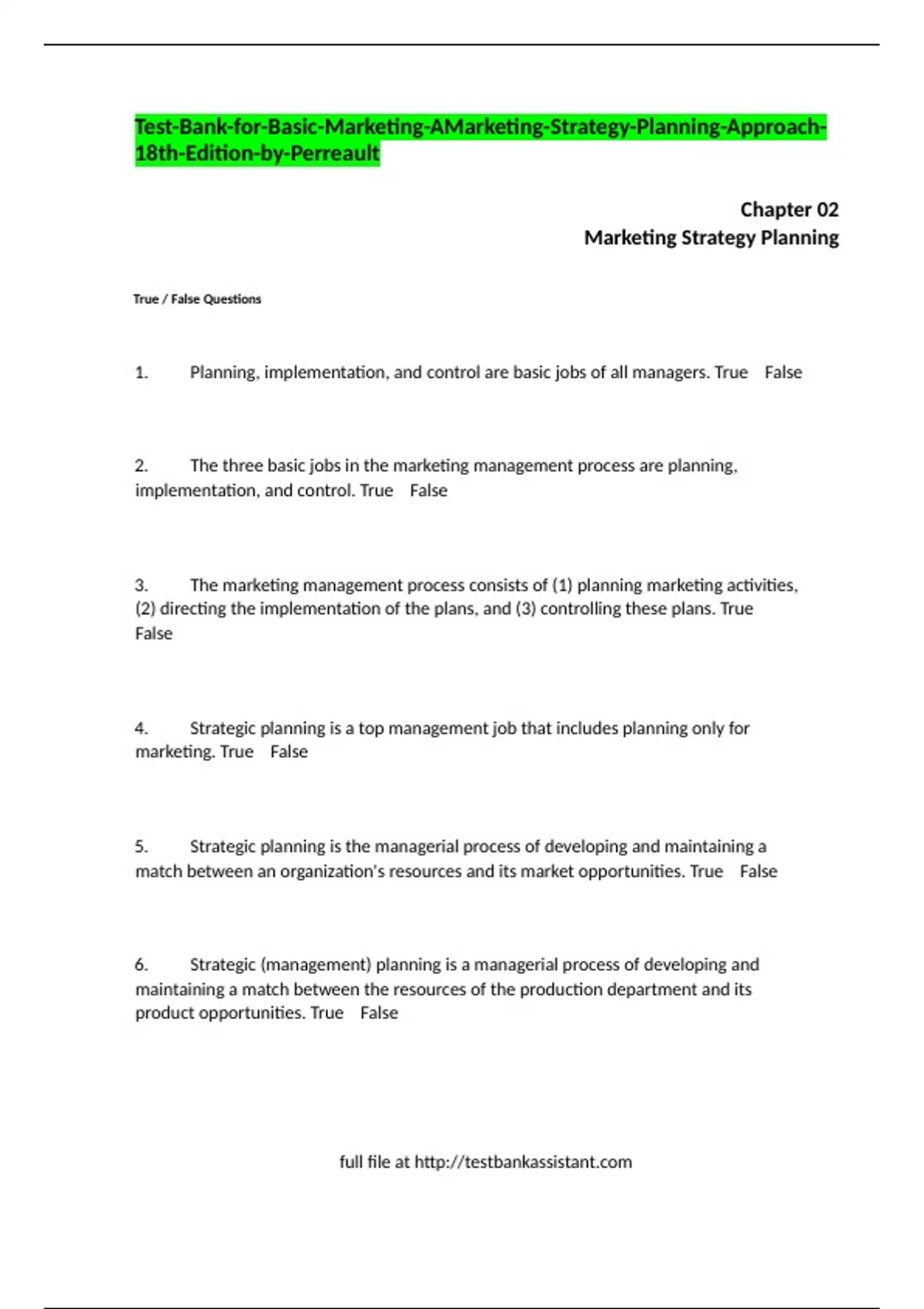 Test-Bank-for-Basic-Marketing-AMarketing-Strategy-Planning-Approach-18th-Edition-by-Perreault

Chapter 02
Marketing Strategy Planning

True / False Questions

1. Planning, implementation, and control are basic jobs of all managers. True False

2. The three basic jobs in the marketing management process are planning, implementation, and control. True False

3. The marketing management process consists of (1) planning marketing activities, (2) directing the implementation of the plans, and (3) controlling these plans. True False

4. Strategic planning is a top management job that includes planning only for marketing. True False

5. Strategic planning is the managerial process of developing and maintaining a match between an organization's resources and its market opportunities. True False

6. Strategic (management) planning is a managerial process of developing and maintaining a match between the resources of the production department and its product opportunities. True False

full file at http://testbankassistant.com